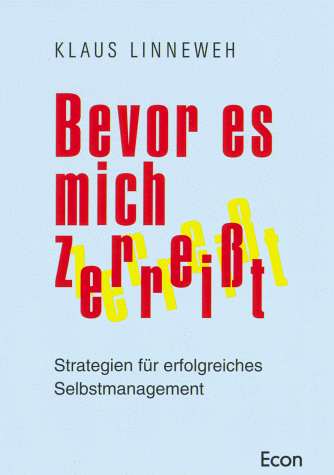 KLAUS LINNEWEH

Bevor es mich zerreißt

Strategien für erfolgreiches Selbstmanagement

Econ